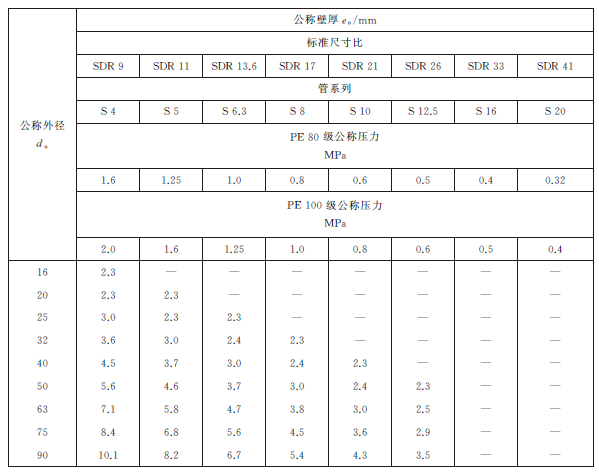 | 公称外径 $d_n$ | 公称壁厚 $e_n$/mm | | | | | | | |
|---|---|---|---|---|---|---|---|---|
| | 标准尺寸比 | | | | | | | |
| | SDR 9 | SDR 11 | SDR 13.6 | SDR 17 | SDR 21 | SDR 26 | SDR 33 | SDR 41 |
| | 管系列 | | | | | | | |
| | S 4 | S 5 | S 6.3 | S 8 | S 10 | S 12.5 | S 16 | S 20 |
| | PE 80 级公称压力 MPa | | | | | | | |
| | 1.6 | 1.25 | 1.0 | 0.8 | 0.6 | 0.5 | 0.4 | 0.32 |
| | PE 100 级公称压力 MPa | | | | | | | |
| | 2.0 | 1.6 | 1.25 | 1.0 | 0.8 | 0.6 | 0.5 | 0.4 |
| 16 | 2.3 | — | — | — | — | — | — | — |
| 20 | 2.3 | 2.3 | — | — | — | — | — | — |
| 25 | 3.0 | 2.3 | 2.3 | — | — | — | — | — |
| 32 | 3.6 | 3.0 | 2.4 | 2.3 | — | — | — | — |
| 40 | 4.5 | 3.7 | 3.0 | 2.4 | 2.3 | — | — | — |
| 50 | 5.6 | 4.6 | 3.7 | 3.0 | 2.4 | 2.3 | — | — |
| 63 | 7.1 | 5.8 | 4.7 | 3.8 | 3.0 | 2.5 | — | — |
| 75 | 8.4 | 6.8 | 5.6 | 4.5 | 3.6 | 2.9 | — | — |
| 90 | 10.1 | 8.2 | 6.7 | 5.4 | 4.3 | 3.5 | — | — |